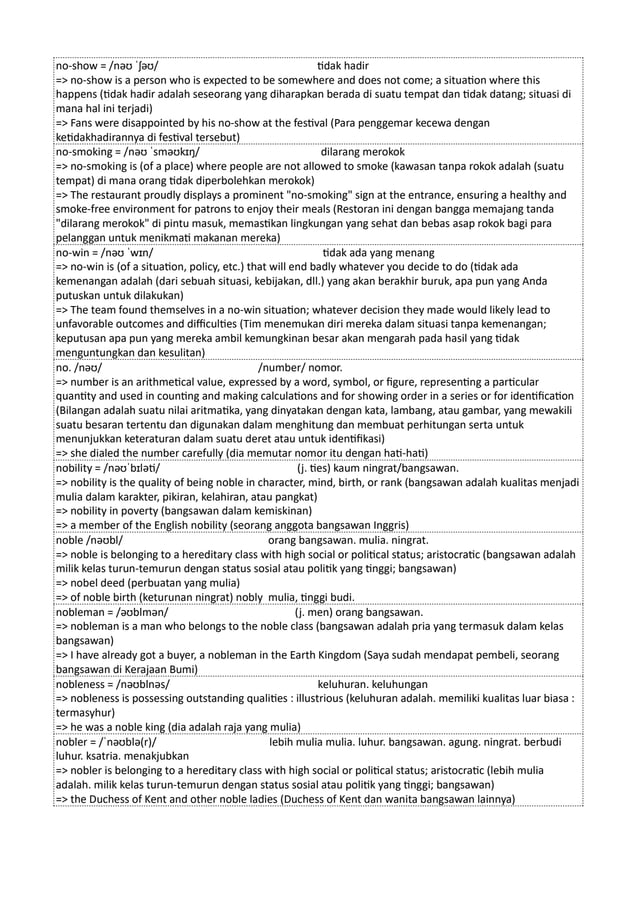 no-show = /nəʊ ˈʃəʊ/ tidak hadir
=> no-show is a person who is expected to be somewhere and does not come; a situation where this happens (tidak hadir adalah seseorang yang diharapkan berada di suatu tempat dan tidak datang; situasi di mana hal ini terjadi)
=> Fans were disappointed by his no-show at the festival (Para penggemar kecewa dengan ketidakhadirannya di festival tersebut)

no-smoking = /nəʊ ˈsməʊkɪŋ/ dilarang merokok
=> no-smoking is (of a place) where people are not allowed to smoke (kawasan tanpa rokok adalah (suatu tempat) di mana orang tidak diperbolehkan merokok)
=> The restaurant proudly displays a prominent "no-smoking" sign at the entrance, ensuring a healthy and smoke-free environment for patrons to enjoy their meals (Restoran ini dengan bangga memajang tanda "dilarang merokok" di pintu masuk, memastikan lingkungan yang sehat dan bebas asap rokok bagi para pelanggan untuk menikmati makanan mereka)

no-win = /nəʊ ˈwɪn/ tidak ada yang menang
=> no-win is (of a situation, policy, etc.) that will end badly whatever you decide to do (tidak ada kemenangan adalah (dari sebuah situasi, kebijakan, dll.) yang akan berakhir buruk, apa pun yang Anda putuskan untuk dilakukan)
=> The team found themselves in a no-win situation; whatever decision they made would likely lead to unfavorable outcomes and difficulties (Tim menemukan diri mereka dalam situasi tanpa kemenangan; keputusan apa pun yang mereka ambil kemungkinan besar akan mengarah pada hasil yang tidak menguntungkan dan kesulitan)

no. /nəʊ/ /number/ nomor.
=> number is an arithmetical value, expressed by a word, symbol, or figure, representing a particular quantity and used in counting and making calculations and for showing order in a series or for identification (Bilangan adalah suatu nilai aritmatika, yang dinyatakan dengan kata, lambang, atau gambar, yang mewakili suatu besaran tertentu dan digunakan dalam menghitung dan membuat perhitungan serta untuk menunjukkan keteraturan dalam suatu deret atau untuk identifikasi)
=> she dialed the number carefully (dia memutar nomor itu dengan hati-hati)

nobility = /nəʊˈbɪləti/ (j. ties) kaum ningrat/bangsawan.
=> nobility is the quality of being noble in character, mind, birth, or rank (bangsawan adalah kualitas menjadi mulia dalam karakter, pikiran, kelahiran, atau pangkat)
=> nobility in poverty (bangsawan dalam kemiskinan)
=> a member of the English nobility (seorang anggota bangsawan Inggris)

noble /nəʊbl/ orang bangsawan. mulia. ningrat.
=> noble is belonging to a hereditary class with high social or political status; aristocratic (bangsawan adalah milik kelas turun-temurun dengan status sosial atau politik yang tinggi; bangsawan)
=> nobel deed (perbuatan yang mulia)
=> of noble birth (keturunan ningrat) nobly mulia, tinggi budi.

nobleman = /əʊblmən/ (j. men) orang bangsawan.
=> nobleman is a man who belongs to the noble class (bangsawan adalah pria yang termasuk dalam kelas bangsawan)
=> I have already got a buyer, a nobleman in the Earth Kingdom (Saya sudah mendapat pembeli, seorang bangsawan di Kerajaan Bumi)

nobleness = /nəʊblnəs/ keluhuran. keluhungan
=> nobleness is possessing outstanding qualities : illustrious (keluhuran adalah. memiliki kualitas luar biasa : termasyhur)
=> he was a noble king (dia adalah raja yang mulia)

nobler = /ˈnəʊblə(r)/ lebih mulia mulia. luhur. bangsawan. agung. ningrat. berbudi luhur. ksatria. menakjubkan
=> nobler is belonging to a hereditary class with high social or political status; aristocratic (lebih mulia adalah. milik kelas turun-temurun dengan status sosial atau politik yang tinggi; bangsawan)
=> the Duchess of Kent and other noble ladies (Duchess of Kent dan wanita bangsawan lainnya)